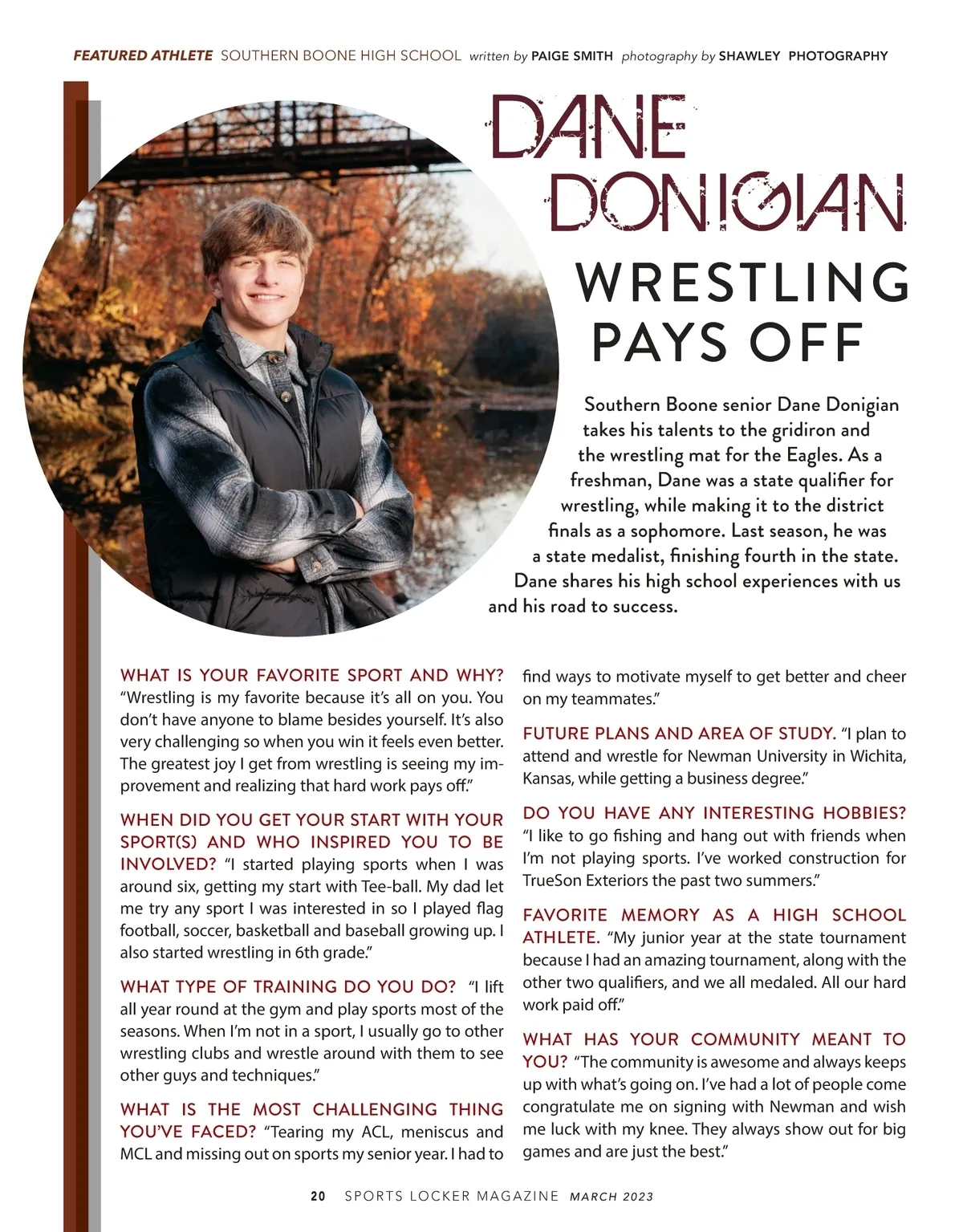 FEATURED ATHLETE SOUTHERN BOONE HIGH SCHOOL written by PAIGE SMITH photography by SHAWLEY PHOTOGRAPHY

DANE DONIGIAN

WRESTLING PAYS OFF

Southern Boone senior Dane Donigian takes his talents to the gridiron and the wrestling mat for the Eagles. As a freshman, Dane was a state qualifier for wrestling, while making it to the district finals as a sophomore. Last season, he was a state medalist, finishing fourth in the state. Dane shares his high school experiences with us and his road to success.

WHAT IS YOUR FAVORITE SPORT AND WHY? "Wrestling is my favorite because it's all on you. You don't have anyone to blame besides yourself. It's also very challenging so when you win it feels even better. The greatest joy I get from wrestling is seeing my improvement and realizing that hard work pays off."

WHEN DID YOU GET YOUR START WITH YOUR SPORT(S) AND WHO INSPIRED YOU TO BE INVOLVED? "I started playing sports when I was around six, getting my start with Tee-ball. My dad let me try any sport I was interested in so I played flag football, soccer, basketball and baseball growing up. I also started wrestling in 6th grade."

WHAT TYPE OF TRAINING DO YOU DO? "I lift all year round at the gym and play sports most of the seasons. When I'm not in a sport, I usually go to other wrestling clubs and wrestle around with them to see other guys and techniques."

WHAT IS THE MOST CHALLENGING THING YOU'VE FACED? "Tearing my ACL, meniscus and MCL and missing out on sports my senior year. I had to find ways to motivate myself to get better and cheer on my teammates."

FUTURE PLANS AND AREA OF STUDY. "I plan to attend and wrestle for Newman University in Wichita, Kansas, while getting a business degree."

DO YOU HAVE ANY INTERESTING HOBBIES? "I like to go fishing and hang out with friends when I'm not playing sports. I've worked construction for TrueSon Exteriors the past two summers."

FAVORITE MEMORY AS A HIGH SCHOOL ATHLETE. "My junior year at the state tournament because I had an amazing tournament, along with the other two qualifiers, and we all medaled. All our hard work paid off."

WHAT HAS YOUR COMMUNITY MEANT TO YOU? "The community is awesome and always keeps up with what's going on. I've had a lot of people come congratulate me on signing with Newman and wish me luck with my knee. They always show out for big games and are just the best."

20 SPORTS LOCKER MAGAZINE MARCH 2023